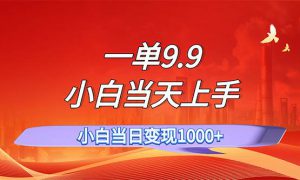 一单9.9
小白当天上手
小白当日变现1000+